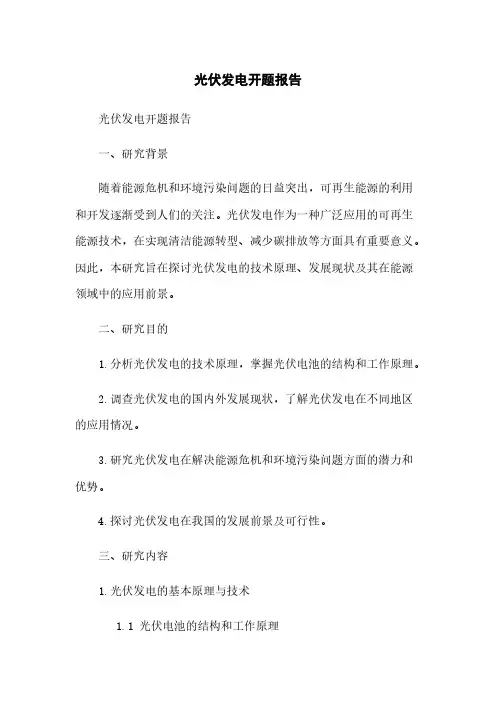 光伏发电开题报告

光伏发电开题报告

一、研究背景

随着能源危机和环境污染问题的日益突出，可再生能源的利用和开发逐渐受到人们的关注。光伏发电作为一种广泛应用的可再生能源技术，在实现清洁能源转型、减少碳排放等方面具有重要意义。因此，本研究旨在探讨光伏发电的技术原理、发展现状及其在能源领域中的应用前景。

二、研究目的

1. 分析光伏发电的技术原理，掌握光伏电池的结构和工作原理。

2. 调查光伏发电的国内外发展现状，了解光伏发电在不同地区的应用情况。

3. 研究光伏发电在解决能源危机和环境污染问题方面的潜力和优势。

4. 探讨光伏发电在我国的发展前景及可行性。

三、研究内容

1. 光伏发电的基本原理与技术

1.1 光伏电池的结构和工作原理